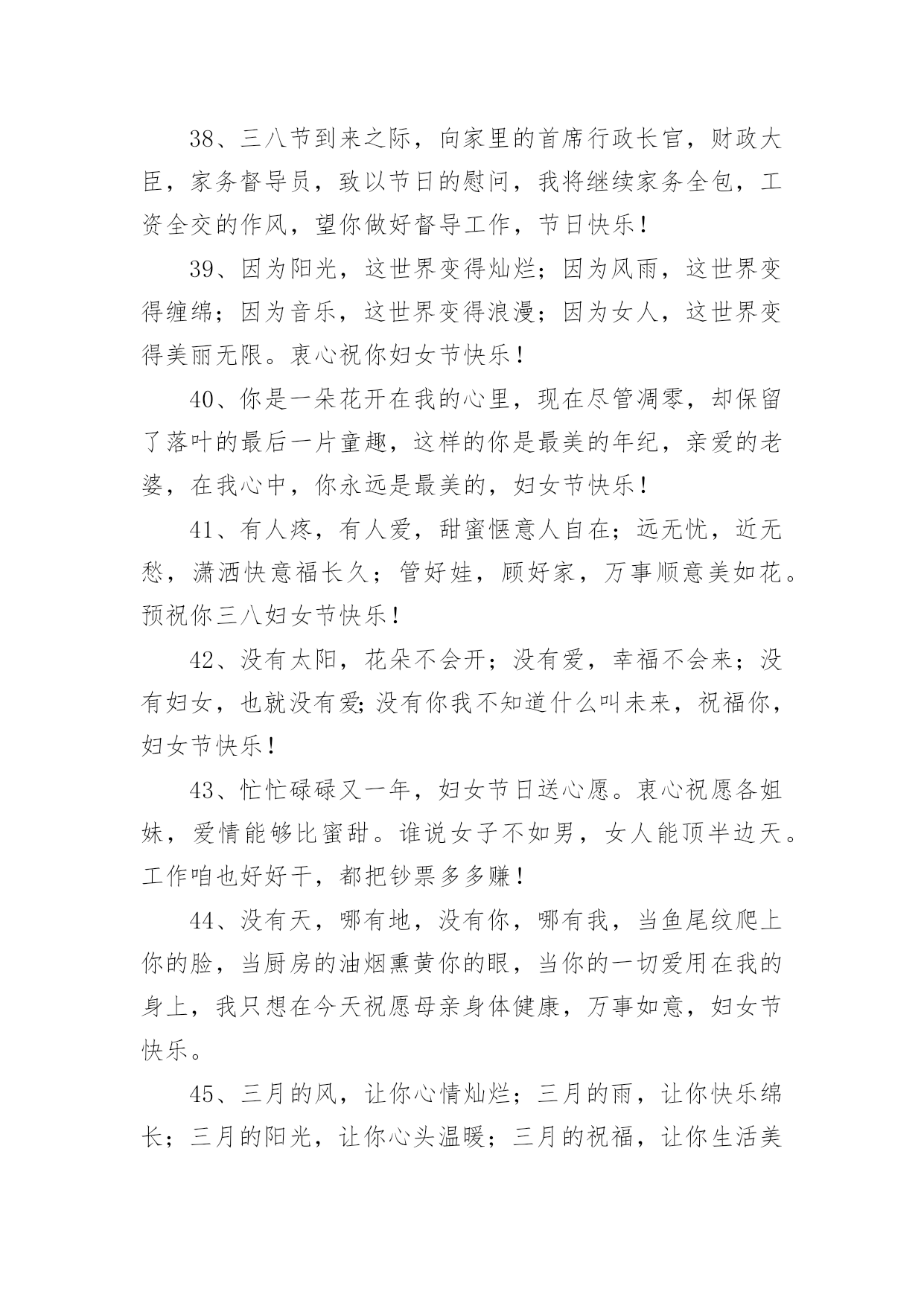 38、三八节到来之际，向家里的首席行政长官，财政大臣，家务督导员，致以节日的慰问，我将继续家务全包，工资全交的作风，望你做好督导工作，节日快乐！

39、因为阳光，这世界变得灿烂；因为风雨，这世界变得缠绵；因为音乐，这世界变得浪漫；因为女人，这世界变得美丽无限。衷心祝你妇女节快乐！

40、你是一朵花开在我的心里，现在尽管凋零，却保留了落叶的最后一片童趣，这样的你是最美的年纪，亲爱的老婆，在我心中，你永远是最美的，妇女节快乐！

41、有人疼，有人爱，甜蜜惬意人自在；远无忧，近无愁，潇洒快意福长久；管好娃，顾好家，万事顺意美如花。预祝你三八妇女节快乐！

42、没有太阳，花朵不会开；没有爱，幸福不会来；没有妇女，也就没有爱;没有你我不知道什么叫未来，祝福你，妇女节快乐！

43、忙忙碌碌又一年，妇女节日送心愿。衷心祝愿各姐妹，爱情能够比蜜甜。谁说女子不如男，女人能顶半边天。工作咱也好好干，都把钞票多多赚！

44、没有天，哪有地，没有你，哪有我，当鱼尾纹爬上你的脸，当厨房的油烟熏黄你的眼，当你的一切爱用在我的身上，我只想在今天祝愿母亲身体健康，万事如意，妇女节快乐。

45、三月的风，让你心情灿烂；三月的雨，让你快乐绵长；三月的阳光，让你心头温暖；三月的祝福，让你生活美